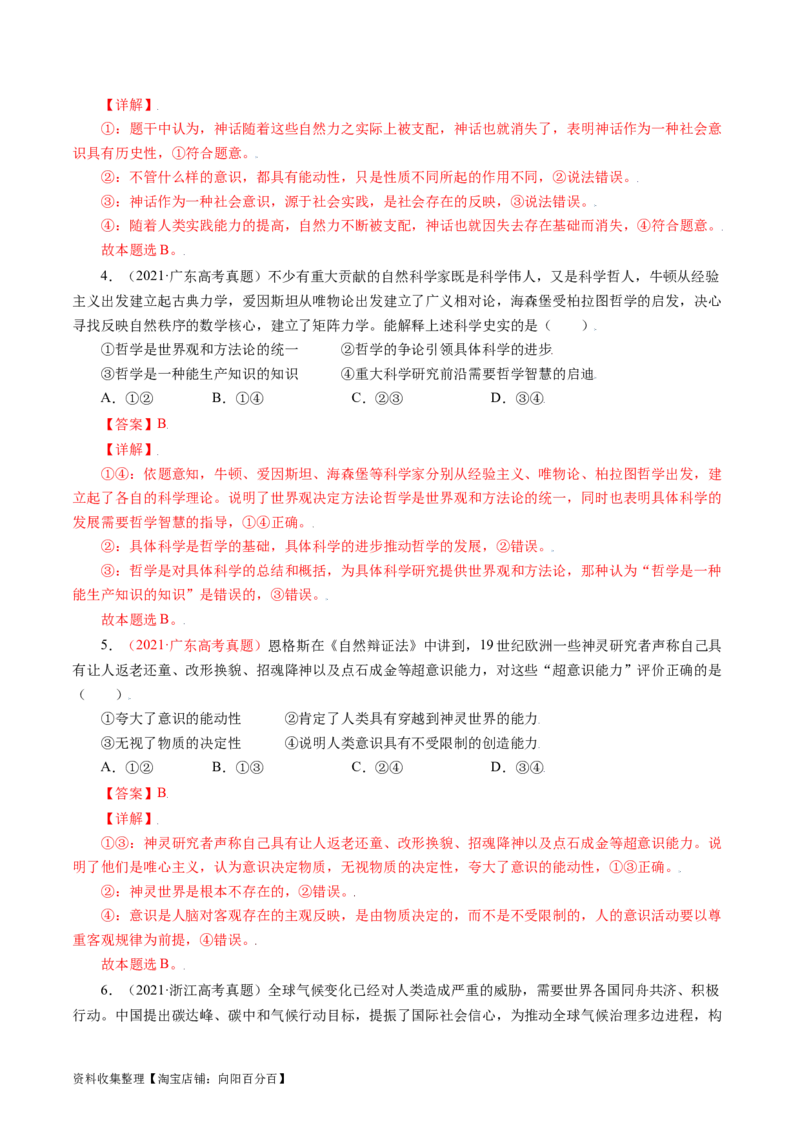 【详解】

①：题干中认为，神话随着这些自然力之实际上被支配，神话也就消失了，表明神话作为一种社会意识具有历史性，①符合题意。

②：不管什么样的意识，都具有能动性，只是性质不同所起的作用不同，②说法错误。

③：神话作为一种社会意识，源于社会实践，是社会存在的反映，③说法错误。

④：随着人类实践能力的提高，自然力不断被支配，神话也就因失去存在基础而消失，④符合题意。

故本题选B。

4．（2021·广东高考真题）不少有重大贡献的自然科学家既是科学伟人，又是科学哲人，牛顿从经验主义出发建立起古典力学，爱因斯坦从唯物论出发建立了广义相对论，海森堡受柏拉图哲学的启发，决心寻找反映自然秩序的数学核心，建立了矩阵力学。能解释上述科学史实的是（　　）

①哲学是世界观和方法论的统一　②哲学的争论引领具体科学的进步

③哲学是一种能生产知识的知识　④重大科学研究前沿需要哲学智慧的启迪

A．①②　B．①④　C．②③　D．③④

【答案】B

【详解】

①④：依题意知，牛顿、爱因斯坦、海森堡等科学家分别从经验主义、唯物论、柏拉图哲学出发，建立起了各自的科学理论。说明了世界观决定方法论哲学是世界观和方法论的统一，同时也表明具体科学的发展需要哲学智慧的指导，①④正确。

②：具体科学是哲学的基础，具体科学的进步推动哲学的发展，②错误。

③：哲学是对具体科学的总结和概括，为具体科学研究提供世界观和方法论，那种认为“哲学是一种能生产知识的知识”是错误的，③错误。

故本题选B。

5．（2021·广东高考真题）恩格斯在《自然辩证法》中讲到，19世纪欧洲一些神灵研究者声称自己具有让人返老还童、改形换貌、招魂降神以及点石成金等超意识能力，对这些“超意识能力”评价正确的是（　　）

①夸大了意识的能动性　②肯定了人类具有穿越到神灵世界的能力

③无视了物质的决定性　④说明人类意识具有不受限制的创造能力

A．①②　B．①③　C．②④　D．③④

【答案】B

【详解】

①③：神灵研究者声称自己具有让人返老还童、改形换貌、招魂降神以及点石成金等超意识能力。说明了他们是唯心主义，认为意识决定物质，无视物质的决定性，夸大了意识的能动性，①③正确。

②：神灵世界是根本不存在的，②错误。

④：意识是人脑对客观存在的主观反映，是由物质决定的，而不是不受限制的，人的意识活动要以尊重客观规律为前提，④错误。

故本题选B。

6．（2021·浙江高考真题）全球气候变化已经对人类造成严重的威胁，需要世界各国同舟共济、积极行动。中国提出碳达峰、碳中和气候行动目标，提振了国际社会信心，为推动全球气候治理多边进程，构

资料收集整理【淘宝店铺：向阳百分百】